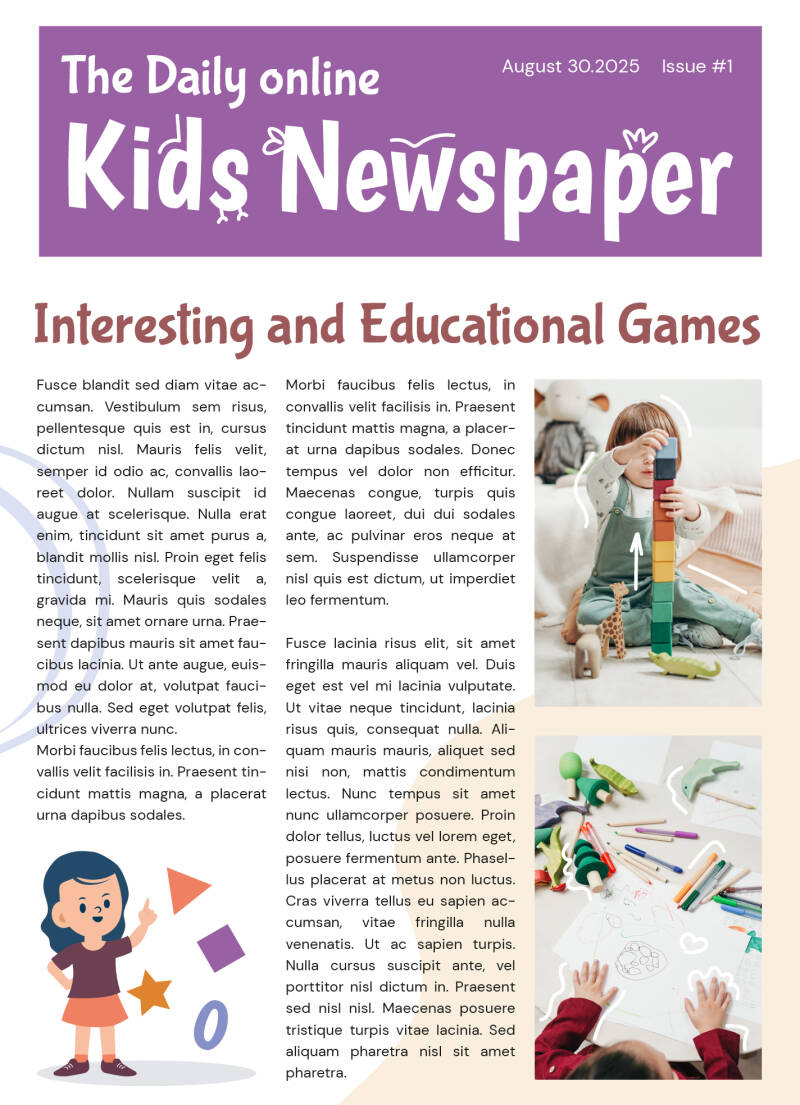 The Daily online

August 30.2025 Issue #1

Kids Newspaper

Interesting and Educational Games

Fusce blandit sed diam vitae accumsan. Vestibulum sem risus, pellentesque quis est in, cursus dictum nisl. Mauris felis velit, semper id odio ac, convallis laoreet dolor. Nullam suscipit id augue at scelerisque. Nulla erat enim, tincidunt sit amet purus a, blandit mollis nisl. Proin eget felis tincidunt, scelerisque velit a, gravida mi. Mauris quis sodales neque, sit amet ornare urna. Praesent dapibus mauris sit amet faucibus lacinia. Ut ante augue, euismod eu dolor at, volutpat faucibus nulla. Sed eget volutpat felis, ultrices viverra nunc.
Morbi faucibus felis lectus, in convallis velit facilisis in. Praesent tincidunt mattis magna, a placerat urna dapibus sodales.

Morbi faucibus felis lectus, in convallis velit facilisis in. Praesent tincidunt mattis magna, a placerat urna dapibus sodales. Donec tempus vel dolor non efficitur. Maecenas congue, turpis quis congue laoreet, dui dui sodales ante, ac pulvinar eros neque at sem. Suspendisse ullamcorper nisl quis est dictum, ut imperdiet leo fermentum.

Fusce lacinia risus elit, sit amet fringilla mauris aliquam vel. Duis eget est vel mi lacinia vulputate. Ut vitae neque tincidunt, lacinia risus quis, consequat nulla. Aliquam mauris mauris, aliquet sed nisi non, mattis condimentum lectus. Nunc tempus sit amet nunc ullamcorper posuere. Proin dolor tellus, luctus vel lorem eget, posuere fermentum ante. Phasellus placerat at metus non luctus. Cras viverra tellus eu sapien accumsan, vitae fringilla nulla venenatis. Ut ac sapien turpis. Nulla cursus suscipit ante, vel porttitor nisl dictum in. Praesent sed nisl nisl. Maecenas posuere tristique turpis vitae lacinia. Sed aliquam pharetra nisl sit amet pharetra.